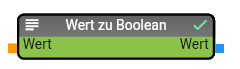 Wert zu Boolean

Wert

Wert